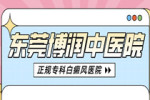 东莞博润中医院

正规专科白癜风医院